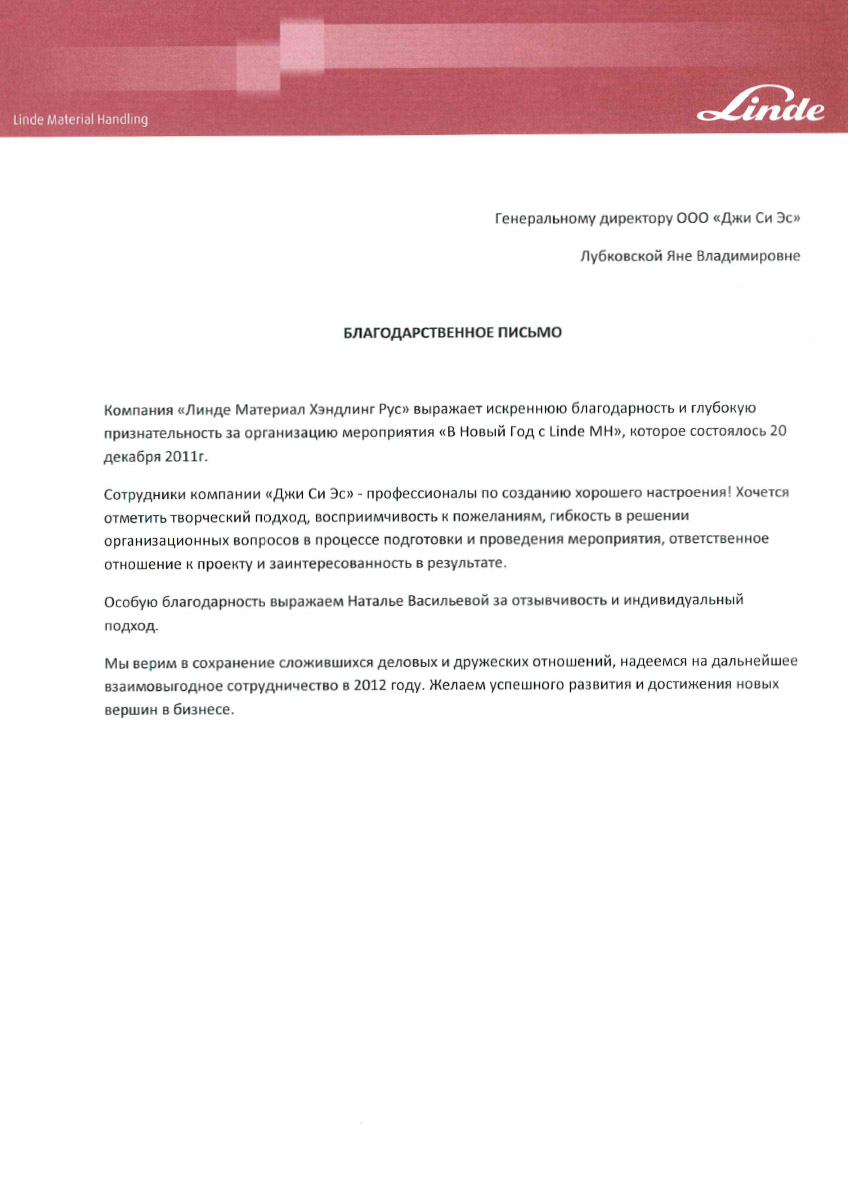 Linde Material Handling

Linde

Генеральному директору ООО «Джи Си Эс»

Лубковской Яне Владимировне

БЛАГОДАРСТВЕННОЕ ПИСЬМО

Компания «Линде Материал Хэндлинг Рус» выражает искреннюю благодарность и глубокую признательность за организацию мероприятия «В Новый Год с Linde MH», которое состоялось 20 декабря 2011г.

Сотрудники компании «Джи Си Эс» - профессионалы по созданию хорошего настроения! Хочется отметить творческий подход, восприимчивость к пожеланиям, гибкость в решении организационных вопросов в процессе подготовки и проведения мероприятия, ответственное отношение к проекту и заинтересованность в результате.

Особую благодарность выражаем Наталье Васильевой за отзывчивость и индивидуальный подход.

Мы верим в сохранение сложившихся деловых и дружеских отношений, надеемся на дальнейшее взаимовыгодное сотрудничество в 2012 году. Желаем успешного развития и достижения новых вершин в бизнесе.